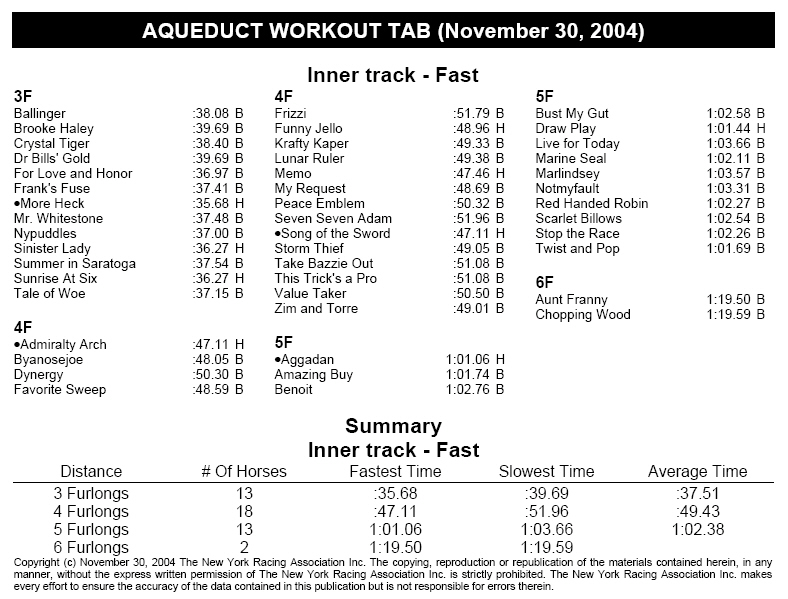 AQUEDUCT WORKOUT TAB (November 30, 2004)

Inner track - Fast

3F
Ballinger :38.08 B
Brooke Haley :39.69 B
Crystal Tiger :38.40 B
Dr Bills' Gold :39.69 B
For Love and Honor :36.97 B
Frank's Fuse :37.41 B
•More Heck :35.68 H
Mr. Whitestone :37.48 B
Nypuddles :37.00 B
Sinister Lady :36.27 H
Summer in Saratoga :37.54 B
Sunrise At Six :36.27 H
Tale of Woe :37.15 B

4F
•Admiralty Arch :47.11 H
Byanosejoe :48.05 B
Dynergy :50.30 B
Favorite Sweep :48.59 B

4F
Frizzi :51.79 B
Funny Jello :48.96 H
Krafty Kaper :49.33 B
Lunar Ruler :49.38 B
Memo :47.46 H
My Request :48.69 B
Peace Emblem :50.32 B
Seven Seven Adam :51.96 B
•Song of the Sword :47.11 H
Storm Thief :49.05 B
Take Bazzie Out :51.08 B
This Trick's a Pro :51.08 B
Value Taker :50.50 B
Zim and Torre :49.01 B

5F
•Aggadan 1:01.06 H
Amazing Buy 1:01.74 B
Benoit 1:02.76 B

5F
Bust My Gut 1:02.58 B
Draw Play 1:01.44 H
Live for Today 1:03.66 B
Marine Seal 1:02.11 B
Marlindsey 1:03.57 B
Notmyfault 1:03.31 B
Red Handed Robin 1:02.27 B
Scarlet Billows 1:02.54 B
Stop the Race 1:02.26 B
Twist and Pop 1:01.69 B

6F
Aunt Franny 1:19.50 B
Chopping Wood 1:19.59 B

Summary
Inner track - Fast

| Distance | # Of Horses | Fastest Time | Slowest Time | Average Time |
|---|---|---|---|---|
| 3 Furlongs | 13 | :35.68 | :39.69 | :37.51 |
| 4 Furlongs | 18 | :47.11 | :51.96 | :49.43 |
| 5 Furlongs | 13 | 1:01.06 | 1:03.66 | 1:02.38 |
| 6 Furlongs | 2 | 1:19.50 | 1:19.59 | |

Copyright (c) November 30, 2004 The New York Racing Association Inc. The copying, reproduction or republication of the materials contained herein, in any manner, without the express written permission of The New York Racing Association Inc. is strictly prohibited. The New York Racing Association Inc. makes every effort to ensure the accuracy of the data contained in this publication but is not responsible for errors therein.